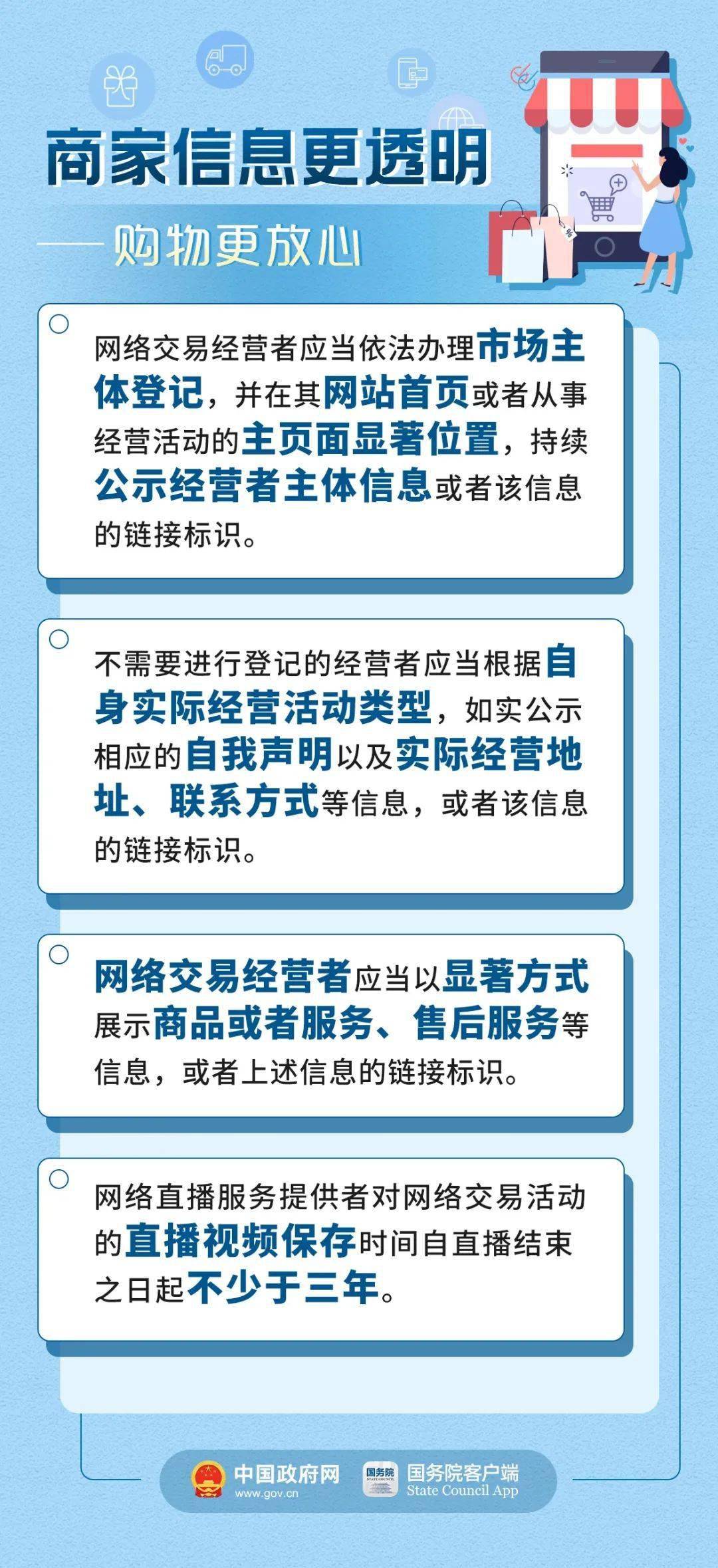 商家信息更透明

——购物更放心

网络交易经营者应当依法办理市场主体登记，并在其网站首页或者从事经营活动的主页面显著位置，持续公示经营者主体信息或者该信息的链接标识。

不需要进行登记的经营者应当根据自身实际经营活动类型，如实公示相应的自我声明以及实际经营地址、联系方式等信息，或者该信息的链接标识。

网络交易经营者应当以显著方式展示商品或者服务、售后服务等信息，或者上述信息的链接标识。

网络直播服务提供者对网络交易活动的直播视频保存时间自直播结束之日起不少于三年。

中国政府网 www.gov.cn 国务院 STATE COUNCIL 国务院客户端 State Council App